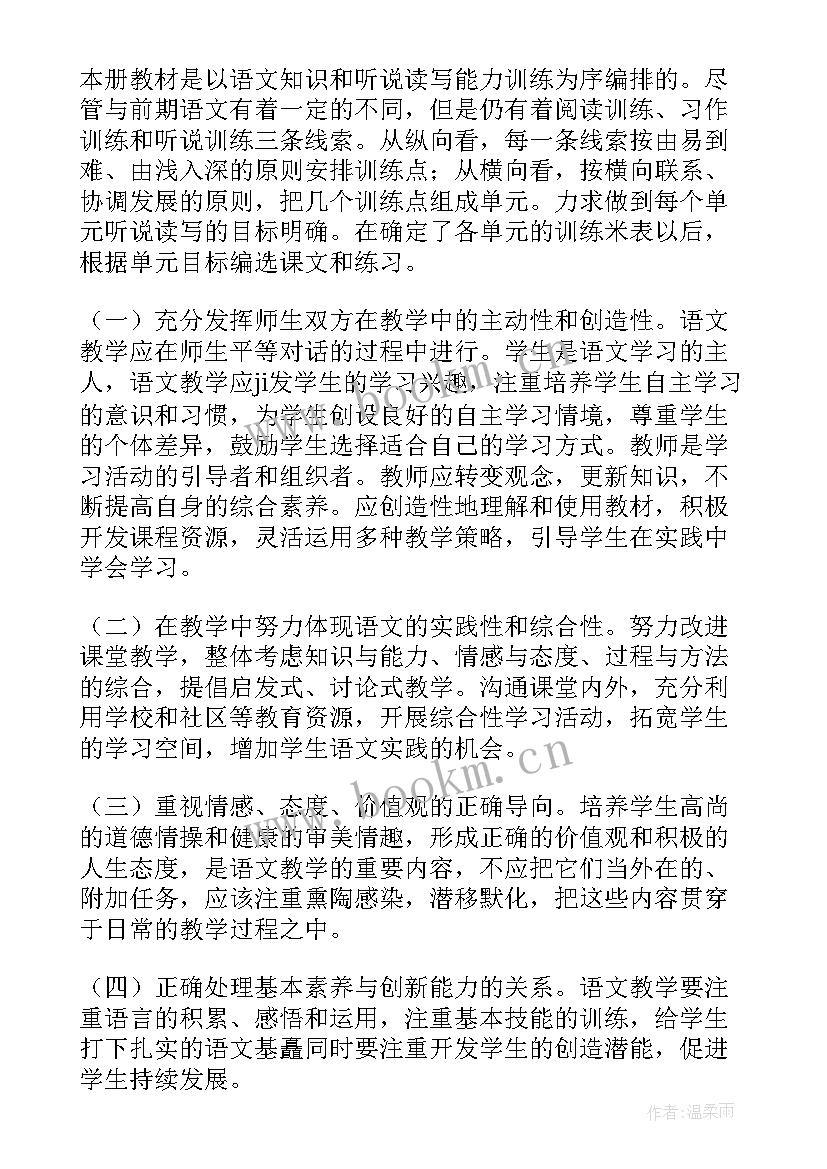 本册教材是以语文知识和听说读写能力训练为序编排的。尽管与前期语文有着一定的不同，但是仍有着阅读训练、习作训练和听说训练三条线索。从纵向看，每一条线索按由易到难、由浅入深的原则安排训练点；从横向看，按横向联系、协调发展的原则，把几个训练点组成单元。力求做到每个单元听说读写的目标明确。在确定了各单元的训练米表以后，根据单元目标编选课文和练习。

（一）充分发挥师生双方在教学中的主动性和创造性。语文教学应在师生平等对话的过程中进行。学生是语文学习的主人，语文教学应ji发学生的学习兴趣，注重培养学生自主学习的意识和习惯，为学生创设良好的自主学习情境，尊重学生的个体差异，鼓励学生选择适合自己的学习方式。教师是学习活动的引导者和组织者。教师应转变观念，更新知识，不断提高自身的综合素养。应创造性地理解和使用教材，积极开发课程资源，灵活运用多种教学策略，引导学生在实践中学会学习。

（二）在教学中努力体现语文的实践性和综合性。努力改进课堂教学，整体考虑知识与能力、情感与态度、过程与方法的综合，提倡启发式、讨论式教学。沟通课堂内外，充分利用学校和社区等教育资源，开展综合性学习活动，拓宽学生的学习空间，增加学生语文实践的机会。

（三）重视情感、态度、价值观的正确导向。培养学生高尚的道德情操和健康的审美情趣，形成正确的价值观和积极的人生态度，是语文教学的重要内容，不应把它们当外在的、附加任务，应该注重熏陶感染，潜移默化，把这些内容贯穿于日常的教学过程之中。

（四）正确处理基本素养与创新能力的关系。语文教学要注重语言的积累、感悟和运用，注重基本技能的训练，给学生打下扎实的语文基矗同时要注重开发学生的创造潜能，促进学生持续发展。

www.bookm.cn

作者：温柔雨